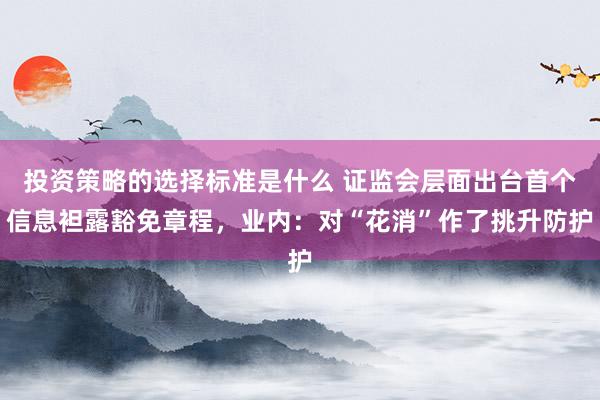 投资策略的选择标准是什么 证监会层面出台首个信息袒露豁免章程，业内：对“花消”作了挑升防护护